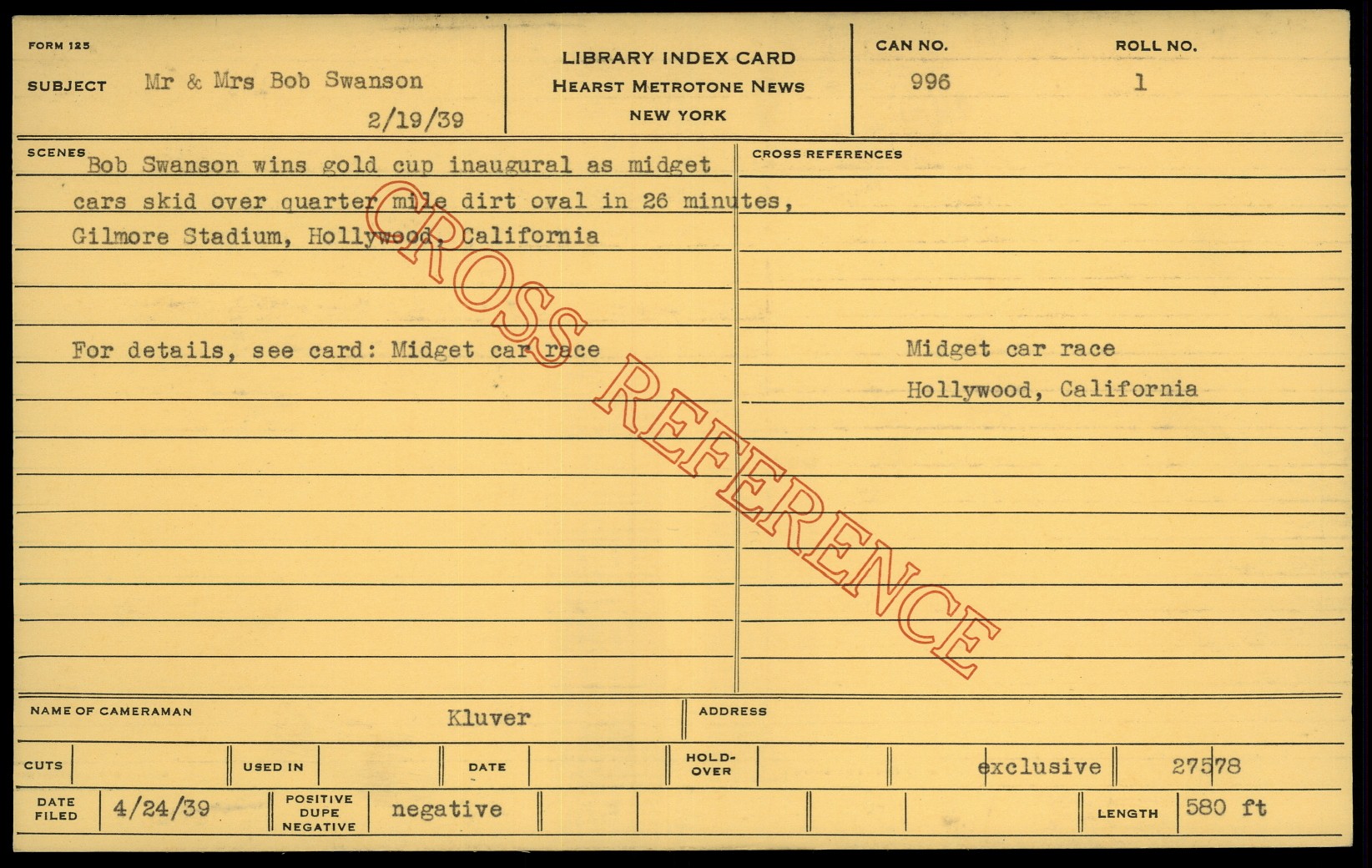 FORM 125

SUBJECT Mr & Mrs Bob Swanson

2/19/39

LIBRARY INDEX CARD
HEARST METROTONE NEWS
NEW YORK

CAN NO.
996

ROLL NO.
1

SCENES

Bob Swanson wins gold cup inaugural as midget cars skid over quarter mile dirt oval in 26 minutes, Gilmore Stadium, Hollywood, California

For details, see card: Midget car race

CROSS REFERENCES

Midget car race
Hollywood, California

NAME OF CAMERAMAN Kluver

ADDRESS

CUTS

USED IN

DATE

HOLD-OVER

exclusive

27578

DATE FILED 4/24/39

POSITIVE DUPE NEGATIVE negative

LENGTH 580 ft

CROSS REFERENCE